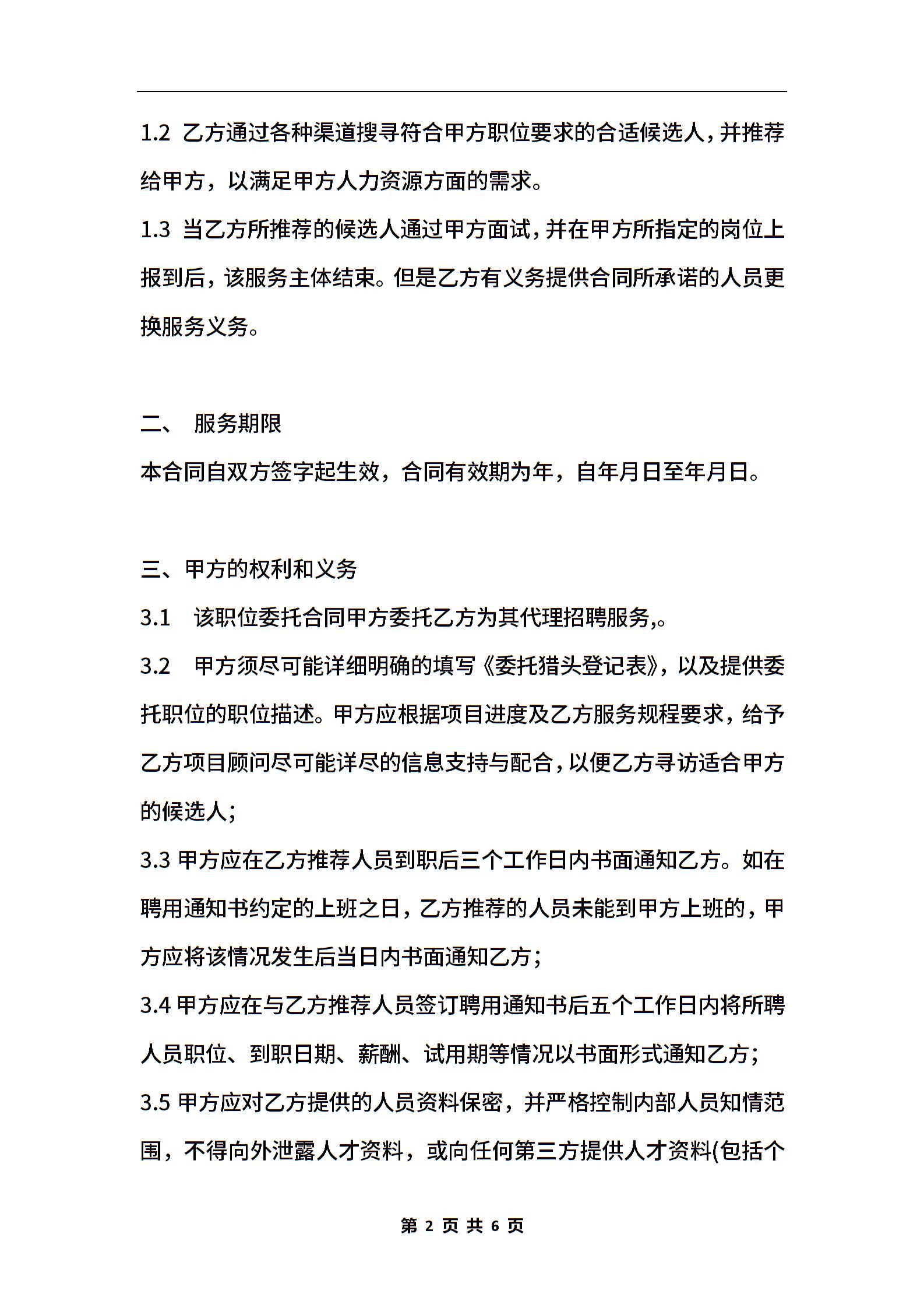 1.2 乙方通过各种渠道搜寻符合甲方职位要求的合适候选人，并推荐给甲方，以满足甲方人力资源方面的需求。

1.3 当乙方所推荐的候选人通过甲方面试，并在甲方所指定的岗位上报到后，该服务主体结束。但是乙方有义务提供合同所承诺的人员更换服务义务。

二、 服务期限

本合同自双方签字起生效，合同有效期为年，自年月日至年月日。

三、甲方的权利和义务

3.1 该职位委托合同甲方委托乙方为其代理招聘服务,。

3.2 甲方须尽可能详细明确的填写《委托猎头登记表》，以及提供委托职位的职位描述。甲方应根据项目进度及乙方服务规程要求，给予乙方项目顾问尽可能详尽的信息支持与配合，以便乙方寻访适合甲方的候选人;

3.3 甲方应在乙方推荐人员到职后三个工作日内书面通知乙方。如在聘用通知书约定的上班之日，乙方推荐的人员未能到甲方上班的，甲方应将该情况发生后当日内书面通知乙方;

3.4 甲方应在与乙方推荐人员签订聘用通知书后五个工作日内将所聘人员职位、到职日期、薪酬、试用期等情况以书面形式通知乙方;

3.5 甲方应对乙方提供的人员资料保密，并严格控制内部人员知情范围，不得向外泄露人才资料，或向任何第三方提供人才资料(包括个

第 2 页 共 6 页